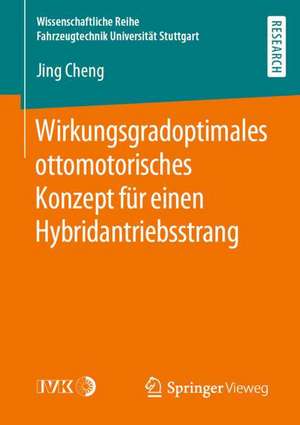 Wissenschaftliche Reihe
Fahrzeugtechnik Universität Stuttgart

RESEARCH

Jing Cheng

Wirkungsgradoptimales ottomotorisches Konzept für einen Hybridantriebsstrang

IVK

Springer Vieweg